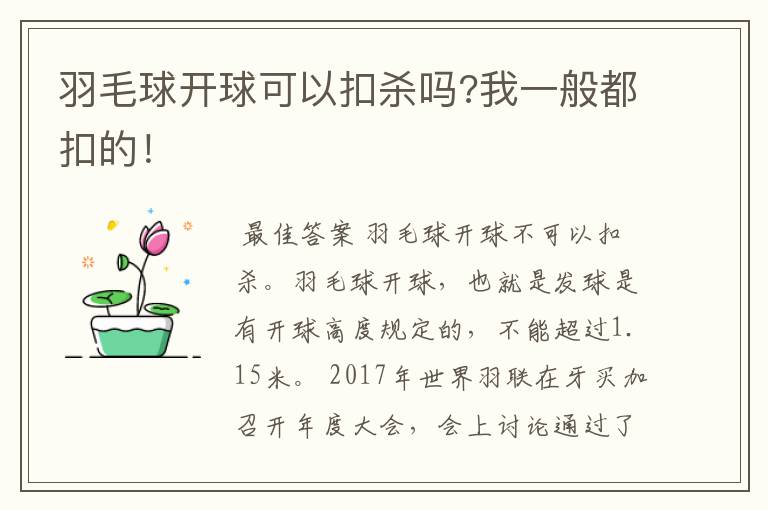 羽毛球开球可以扣杀吗?我一般都扣的!

最佳答案 羽毛球开球不可以扣杀。羽毛球开球，也就是发球是有开球高度规定的，不能超过1.15米。2017年世界羽联在牙买加召开年度大会，会上讨论通过了